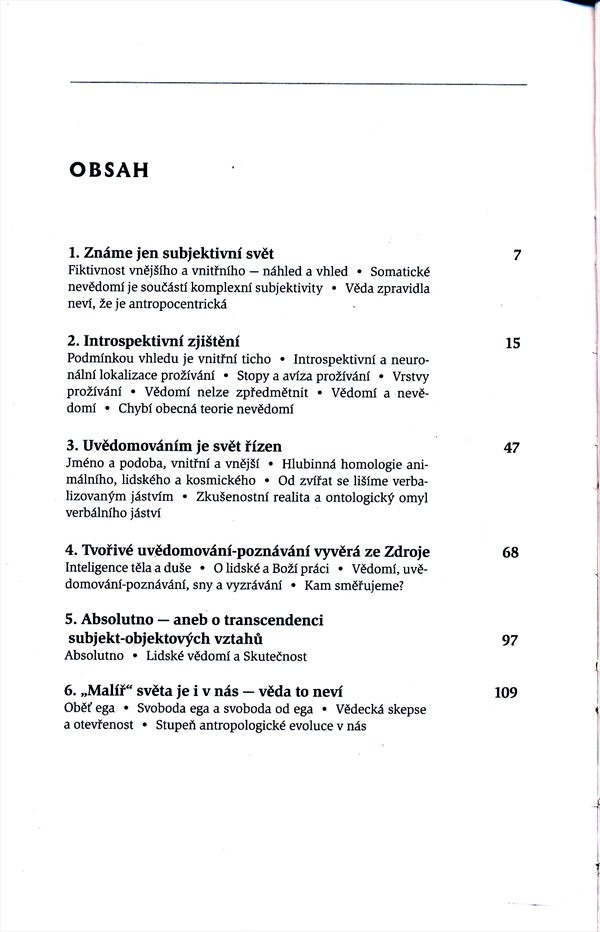 OBSAH

1. Známe jen subjektivní svět 7
Fiktivnost vnějšího a vnitřního — náhled a vhled • Somatické nevědomí je součástí komplexní subjektivity • Věda zpravidla neví, že je antropocentrická

2. Introspektivní zjištění 15
Podmínkou vhledu je vnitřní ticho • Introspektivní a neuronální lokalizace prožívání • Stopy a avíza prožívání • Vrstvy prožívání • Vědomí nelze zpředmětnit • Vědomí a nevědomí • Chybí obecná teorie nevědomí

3. Uvědomováním je svět řízen 47
Jméno a podoba, vnitřní a vnější • Hlubinná homologie animálního, lidského a kosmického • Od zvířat se lišíme verbalizovaným jástvím • Zkušenostní realita a ontologický omyl verbálního jáství

4. Tvořivé uvědomování-poznávání vyvěrá ze Zdroje 68
Inteligence těla a duše • O lidské a Boží práci • Vědomí, uvědomování-poznávání, sny a vyzrávání • Kam směřujeme?

5. Absolutno — aneb o transcendenci subjekt-objektových vztahů 97
Absolutno • Lidské vědomí a Skutečnost

6. „Malíř“ světa je i v nás — věda to neví 109
Oběť ega • Svoboda ega a svoboda od ega • Vědecká skepse a otevřenost • Stupeň antropologické evoluce v nás